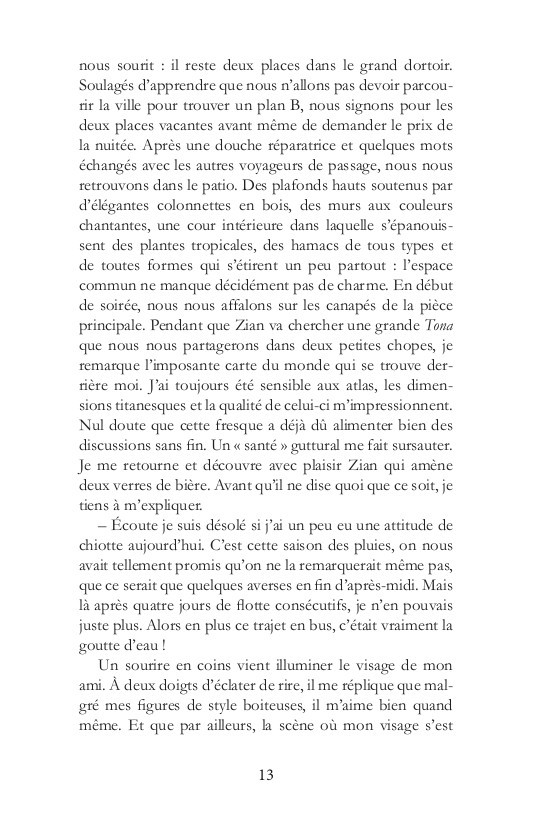 nous sourit : il reste deux places dans le grand dortoir. Soulagés d'apprendre que nous n'allons pas devoir parcourir la ville pour trouver un plan B, nous signons pour les deux places vacantes avant même de demander le prix de la nuitée. Après une douche réparatrice et quelques mots échangés avec les autres voyageurs de passage, nous nous retrouvons dans le patio. Des plafonds hauts soutenus par d'élégantes colonnettes en bois, des murs aux couleurs chantantes, une cour intérieure dans laquelle s'épanouissent des plantes tropicales, des hamacs de tous types et de toutes formes qui s'étirent un peu partout : l'espace commun ne manque décidément pas de charme. En début de soirée, nous nous affalons sur les canapés de la pièce principale. Pendant que Zian va chercher une grande Tona que nous nous partagerons dans deux petites chopes, je remarque l'imposante carte du monde qui se trouve derrière moi. J'ai toujours été sensible aux atlas, les dimensions titanesques et la qualité de celui-ci m'impressionnent. Nul doute que cette fresque a déjà dû alimenter bien des discussions sans fin. Un « santé » guttural me fait sursauter. Je me retourne et découvre avec plaisir Zian qui amène deux verres de bière. Avant qu'il ne dise quoi que ce soit, je tiens à m'expliquer.

– Écoute je suis désolé si j'ai un peu eu une attitude de chiotte aujourd'hui. C'est cette saison des pluies, on nous avait tellement promis qu'on ne la remarquerait même pas, que ce serait que quelques averses en fin d'après-midi. Mais là après quatre jours de flotte consécutifs, je n'en pouvais juste plus. Alors en plus ce trajet en bus, c'était vraiment la goutte d'eau !

Un sourire en coins vient illuminer le visage de mon ami. À deux doigts d'éclater de rire, il me réplique que malgré mes figures de style boiteuses, il m'aime bien quand même. Et que par ailleurs, la scène où mon visage s'est

13